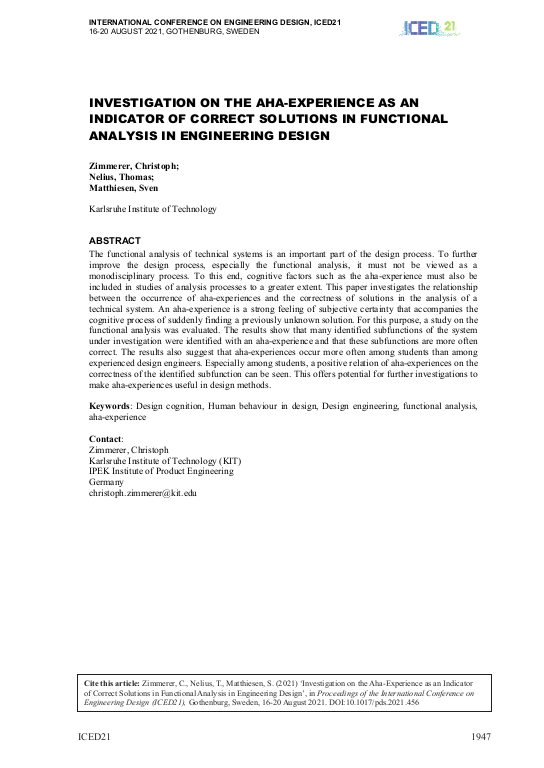 INTERNATIONAL CONFERENCE ON ENGINEERING DESIGN, ICED21
16-20 AUGUST 2021, GOTHENBURG, SWEDEN

ICED 21

INVESTIGATION ON THE AHA-EXPERIENCE AS AN INDICATOR OF CORRECT SOLUTIONS IN FUNCTIONAL ANALYSIS IN ENGINEERING DESIGN

Zimmerer, Christoph;
Nelius, Thomas;
Matthiesen, Sven

Karlsruhe Institute of Technology

ABSTRACT
The functional analysis of technical systems is an important part of the design process. To further improve the design process, especially the functional analysis, it must not be viewed as a monodisciplinary process. To this end, cognitive factors such as the aha-experience must also be included in studies of analysis processes to a greater extent. This paper investigates the relationship between the occurrence of aha-experiences and the correctness of solutions in the analysis of a technical system. An aha-experience is a strong feeling of subjective certainty that accompanies the cognitive process of suddenly finding a previously unknown solution. For this purpose, a study on the functional analysis was evaluated. The results show that many identified subfunctions of the system under investigation were identified with an aha-experience and that these subfunctions are more often correct. The results also suggest that aha-experiences occur more often among students than among experienced design engineers. Especially among students, a positive relation of aha-experiences on the correctness of the identified subfunction can be seen. This offers potential for further investigations to make aha-experiences useful in design methods.

Keywords: Design cognition, Human behaviour in design, Design engineering, functional analysis, aha-experience

Contact:
Zimmerer, Christoph
Karlsruhe Institute of Technology (KIT)
IPEK Institute of Product Engineering
Germany
christoph.zimmerer@kit.edu

Cite this article: Zimmerer, C., Nelius, T., Matthiesen, S. (2021) 'Investigation on the Aha-Experience as an Indicator of Correct Solutions in Functional Analysis in Engineering Design', in Proceedings of the International Conference on Engineering Design (ICED21), Gothenburg, Sweden, 16-20 August 2021. DOI:10.1017/pds.2021.456

ICED21

1947